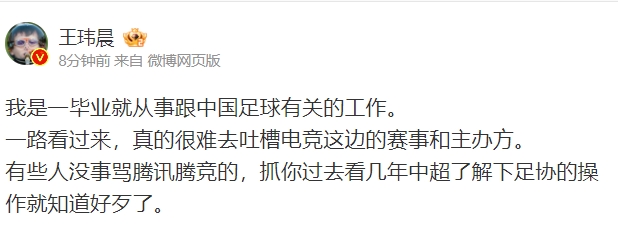 王玮晨

8分钟前 来自 微博网页版

我是一毕业就从事跟中国足球有关的工作。
一路看过来，真的很难去吐槽电竞这边的赛事和主办方。
有些人没事骂腾讯腾竞的，抓你过去看几年中超了解下足协的操作就知道好歹了。